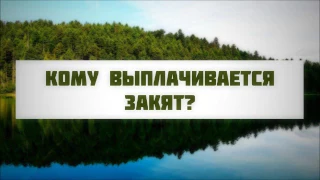 КОМУ ВЫПЛАЧИВАЕТСЯ ЗАКЯТ?